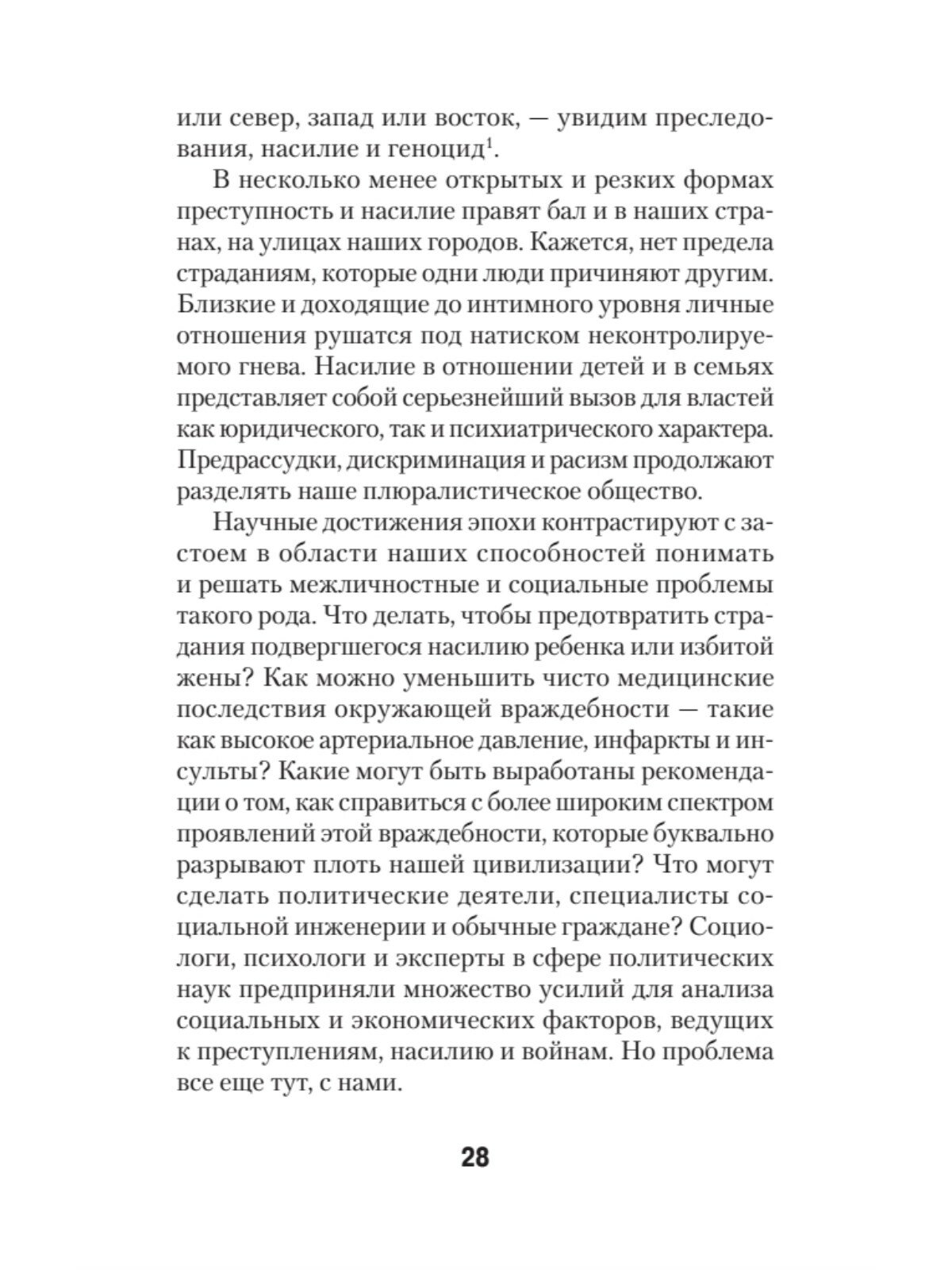 или север, запад или восток, — увидим преследования, насилие и геноцид$^1$.

В несколько менее открытых и резких формах преступность и насилие правят бал и в наших странах, на улицах наших городов. Кажется, нет предела страданиям, которые одни люди причиняют другим. Близкие и доходящие до интимного уровня личные отношения рушатся под натиском неконтролируемого гнева. Насилие в отношении детей и в семьях представляет собой серьезнейший вызов для властей как юридического, так и психиатрического характера. Предрассудки, дискриминация и расизм продолжают разделять наше плюралистическое общество.

Научные достижения эпохи контрастируют с застоем в области наших способностей понимать и решать межличностные и социальные проблемы такого рода. Что делать, чтобы предотвратить страдания подвергшегося насилию ребенка или избитой жены? Как можно уменьшить чисто медицинские последствия окружающей враждебности — такие как высокое артериальное давление, инфаркты и инсульты? Какие могут быть выработаны рекомендации о том, как справиться с более широким спектром проявлений этой враждебности, которые буквально разрывают плоть нашей цивилизации? Что могут сделать политические деятели, специалисты социальной инженерии и обычные граждане? Социологи, психологи и эксперты в сфере политических наук предприняли множество усилий для анализа социальных и экономических факторов, ведущих к преступлениям, насилию и войнам. Но проблема все еще тут, с нами.

28